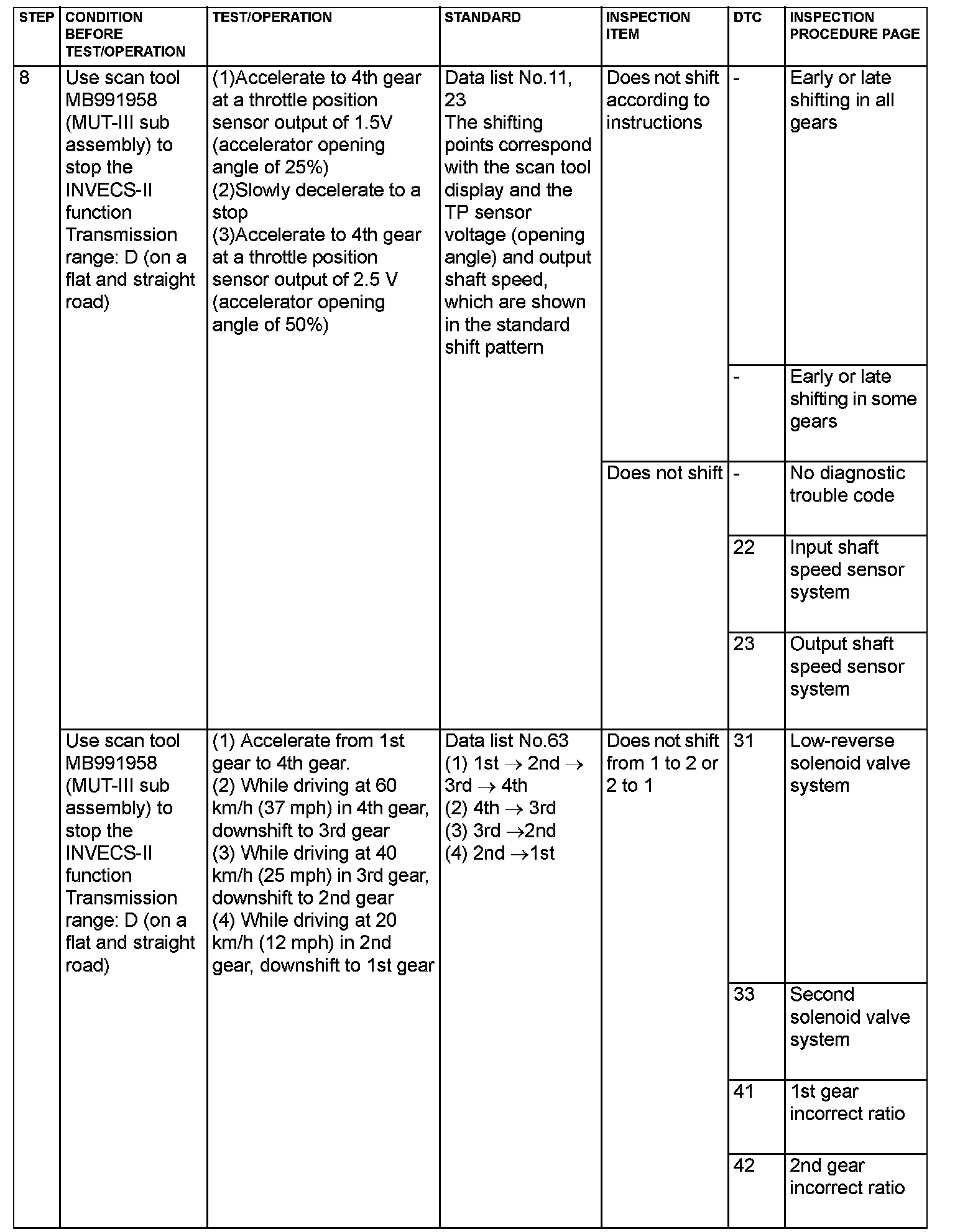 | STEP | CONDITION BEFORE TEST/OPERATION | TEST/OPERATION | STANDARD | INSPECTION ITEM | DTC | INSPECTION PROCEDURE PAGE |
|---|---|---|---|---|---|---|
| 8 | Use scan tool MB991958 (MUT-III sub assembly) to stop the INVECS-II function Transmission range: D (on a flat and straight road) | (1)Accelerate to 4th gear at a throttle position sensor output of 1.5V (accelerator opening angle of 25%) (2)Slowly decelerate to a stop (3)Accelerate to 4th gear at a throttle position sensor output of 2.5 V (accelerator opening angle of 50%) | Data list No.11, 23 The shifting points correspond with the scan tool display and the TP sensor voltage (opening angle) and output shaft speed, which are shown in the standard shift pattern | Does not shift according to instructions | - | Early or late shifting in all gears |
| | | | | | - | Early or late shifting in some gears |
| | | | | Does not shift | - | No diagnostic trouble code |
| | | | | | 22 | Input shaft speed sensor system |
| | | | | | 23 | Output shaft speed sensor system |
| | Use scan tool MB991958 (MUT-III sub assembly) to stop the INVECS-II function Transmission range: D (on a flat and straight road) | (1) Accelerate from 1st gear to 4th gear. (2) While driving at 60 km/h (37 mph) in 4th gear, downshift to 3rd gear (3) While driving at 40 km/h (25 mph) in 3rd gear, downshift to 2nd gear (4) While driving at 20 km/h (12 mph) in 2nd gear, downshift to 1st gear | Data list No.63 (1) 1st $\rightarrow$ 2nd $\rightarrow$ 3rd $\rightarrow$ 4th (2) 4th $\rightarrow$ 3rd (3) 3rd $\rightarrow$2nd (4) 2nd $\rightarrow$1st | Does not shift from 1 to 2 or 2 to 1 | 31 | Low-reverse solenoid valve system |
| | | | | | 33 | Second solenoid valve system |
| | | | | | 41 | 1st gear incorrect ratio |
| | | | | | 42 | 2nd gear incorrect ratio |